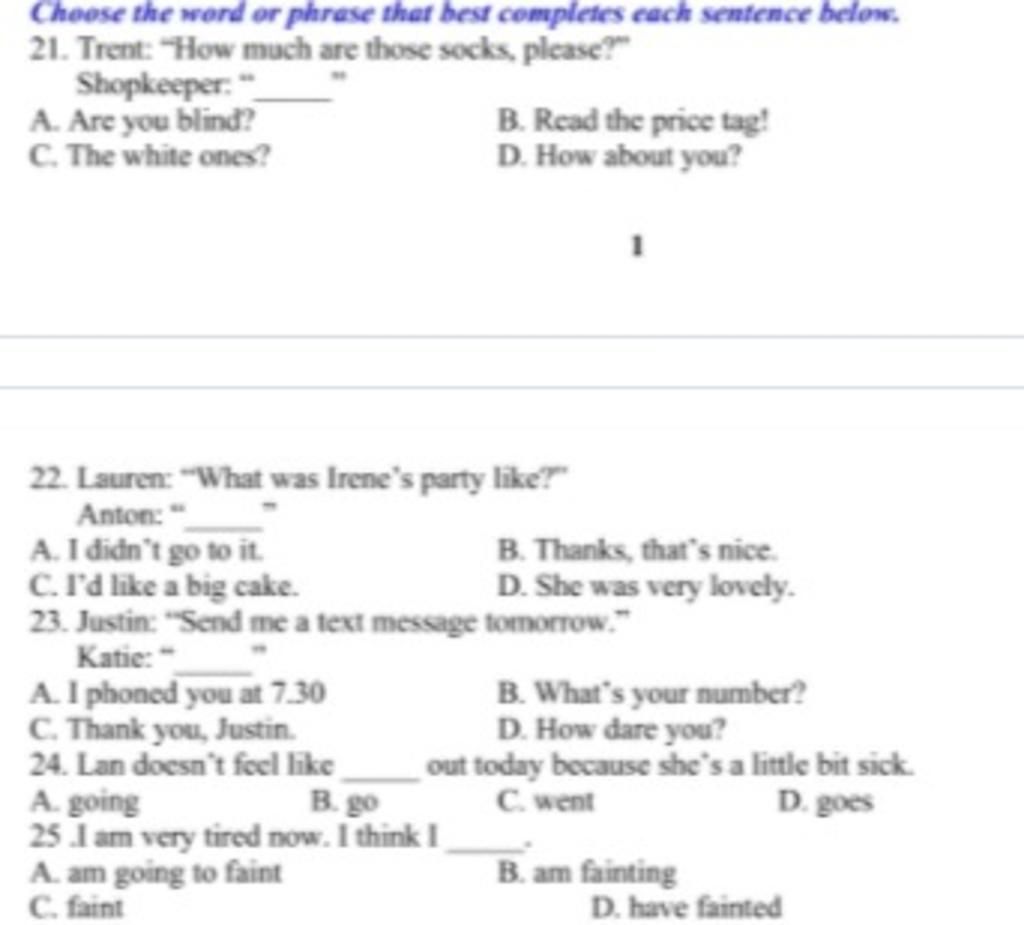 Choose the word or phrase that best completes each sentence below.

21. Trent: "How much are those socks, please?"
Shopkeeper: "_____"
A. Are you blind?
B. Read the price tag!
C. The white ones?
D. How about you?

1

22. Lauren: "What was Irene's party like?"
Anton: "_____"
A. I didn't go to it.
B. Thanks, that's nice.
C. I'd like a big cake.
D. She was very lovely.

23. Justin: "Send me a text message tomorrow."
Katie: "_____"
A. I phoned you at 7.30
B. What's your number?
C. Thank you, Justin.
D. How dare you?

24. Lan doesn't feel like _____ out today because she's a little bit sick.
A. going
B. go
C. went
D. goes

25 .I am very tired now. I think I _____.
A. am going to faint
B. am fainting
C. faint
D. have fainted